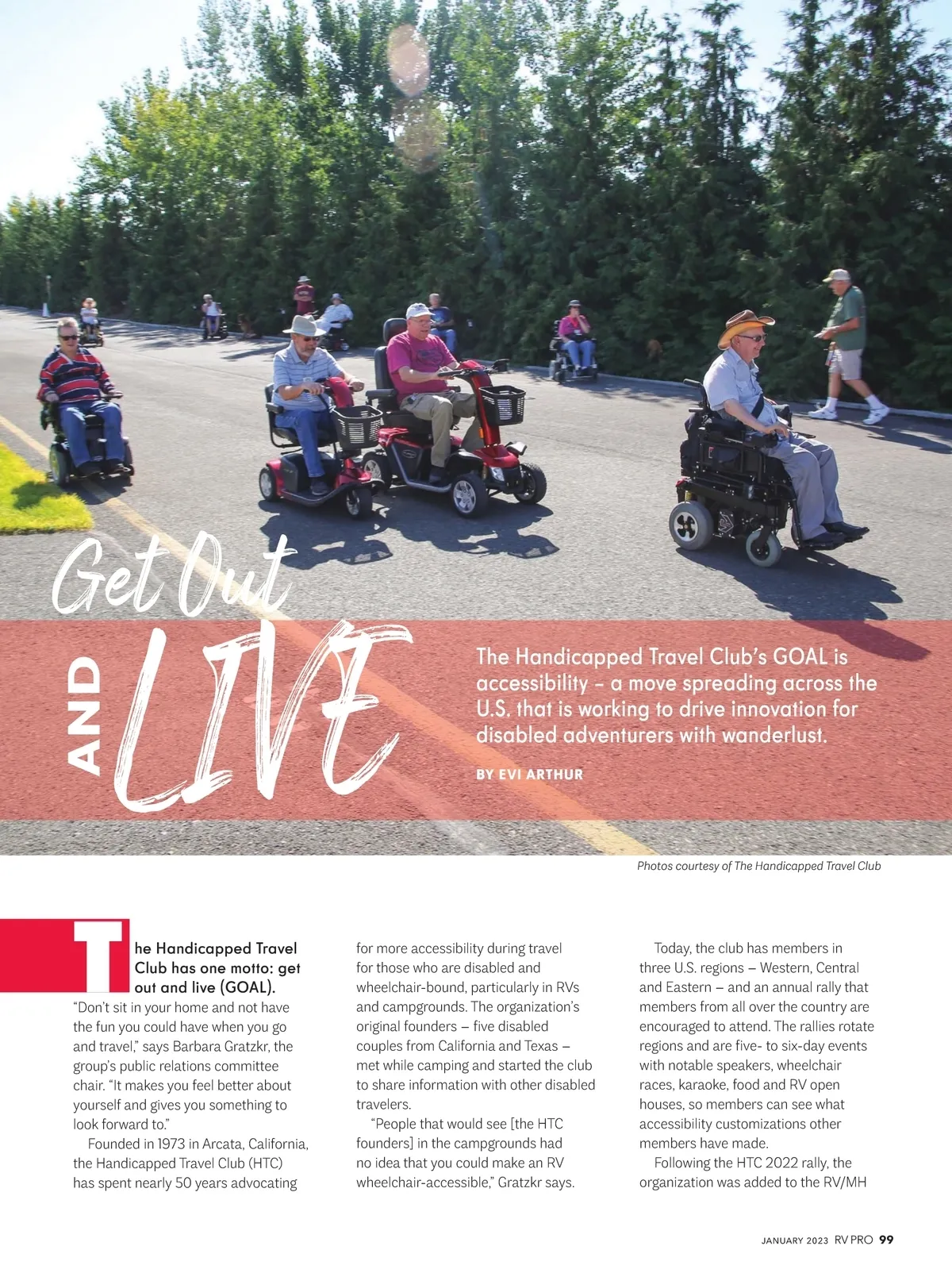 Get Out AND LIVE

The Handicapped Travel Club's GOAL is accessibility – a move spreading across the U.S. that is working to drive innovation for disabled adventurers with wanderlust.

BY EVI ARTHUR

Photos courtesy of The Handicapped Travel Club

The Handicapped Travel Club has one motto: get out and live (GOAL). "Don't sit in your home and not have the fun you could have when you go and travel," says Barbara Gratzkr, the group's public relations committee chair. "It makes you feel better about yourself and gives you something to look forward to."

Founded in 1973 in Arcata, California, the Handicapped Travel Club (HTC) has spent nearly 50 years advocating for more accessibility during travel for those who are disabled and wheelchair-bound, particularly in RVs and campgrounds. The organization's original founders – five disabled couples from California and Texas – met while camping and started the club to share information with other disabled travelers.

"People that would see [the HTC founders] in the campgrounds had no idea that you could make an RV wheelchair-accessible," Gratzkr says.

Today, the club has members in three U.S. regions – Western, Central and Eastern – and an annual rally that members from all over the country are encouraged to attend. The rallies rotate regions and are five- to six-day events with notable speakers, wheelchair races, karaoke, food and RV open houses, so members can see what accessibility customizations other members have made.

Following the HTC 2022 rally, the organization was added to the RV/MH

JANUARY 2023 RV PRO 99